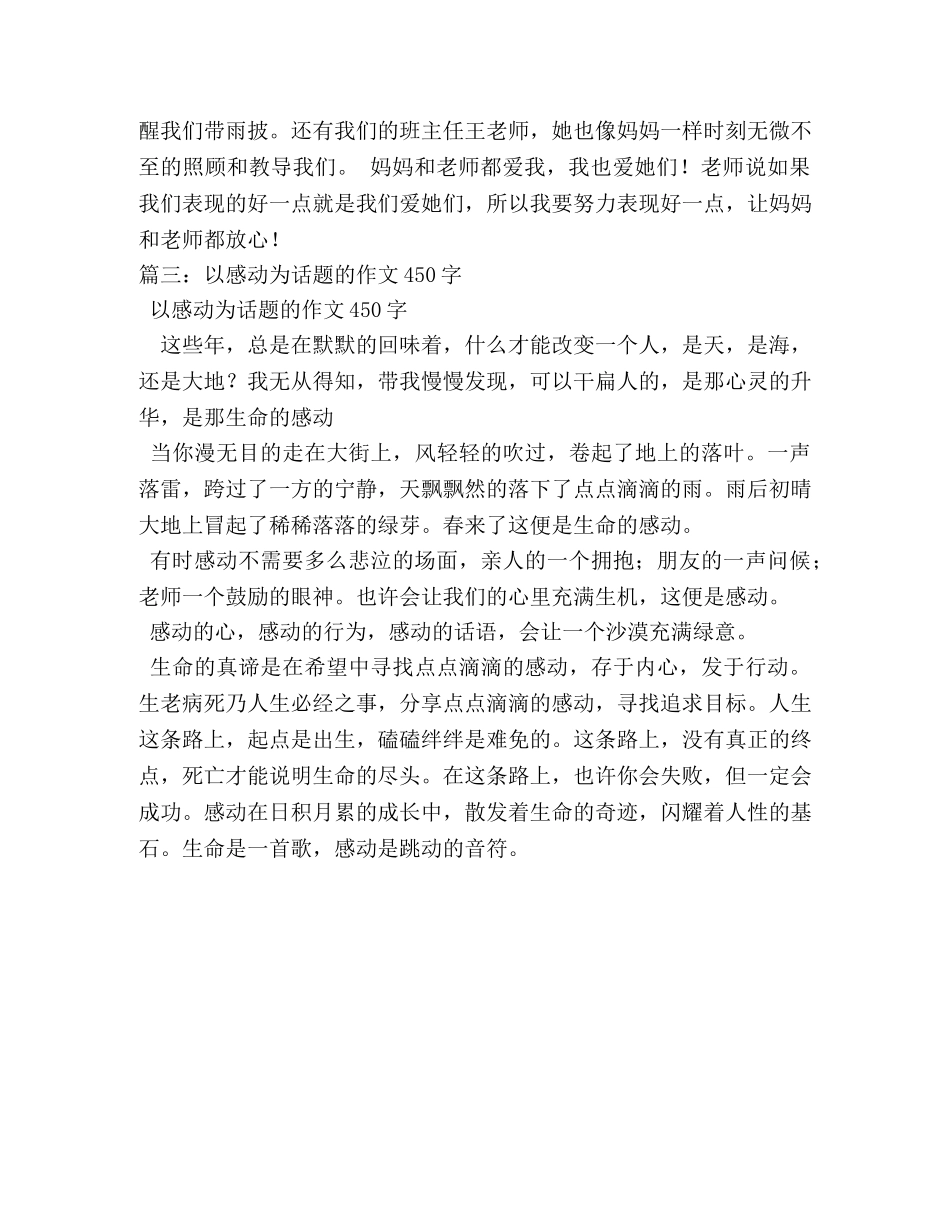 醒我们带雨披。还有我们的班主任王老师，她也像妈妈一样时刻无微不至的照顾和教导我们。 妈妈和老师都爱我，我也爱她们！老师说如果我们表现的好一点就是我们爱她们，所以我要努力表现好一点，让妈妈和老师都放心！

篇三：以感动为话题的作文 450 字

以感动为话题的作文 450 字

这些年，总是在默默的回味着，什么才能改变一个人，是天，是海，还是大地？我无从得知，带我慢慢发现，可以干扁人的，是那心灵的升华，是那生命的感动

当你漫无目的走在大街上，风轻轻的吹过，卷起了地上的落叶。一声落雷，跨过了一方的宁静，天飘飘然的落下了点点滴滴的雨。雨后初晴大地上冒起了稀稀落落的绿芽。春来了这便是生命的感动。

有时感动不需要多么悲泣的场面，亲人的一个拥抱；朋友的一声问候；老师一个鼓励的眼神。也许会让我们的心里充满生机，这便是感动。

感动的心，感动的行为，感动的话语，会让一个沙漠充满绿意。

生命的真谛是在希望中寻找点点滴滴的感动，存于内心，发于行动。生老病死乃人生必经之事，分享点点滴滴的感动，寻找追求目标。人生这条路上，起点是出生，磕磕绊绊是难免的。这条路上，没有真正的终点，死亡才能说明生命的尽头。在这条路上，也许你会失败，但一定会成功。感动在日积月累的成长中，散发着生命的奇迹，闪耀着人性的基石。生命是一首歌，感动是跳动的音符。